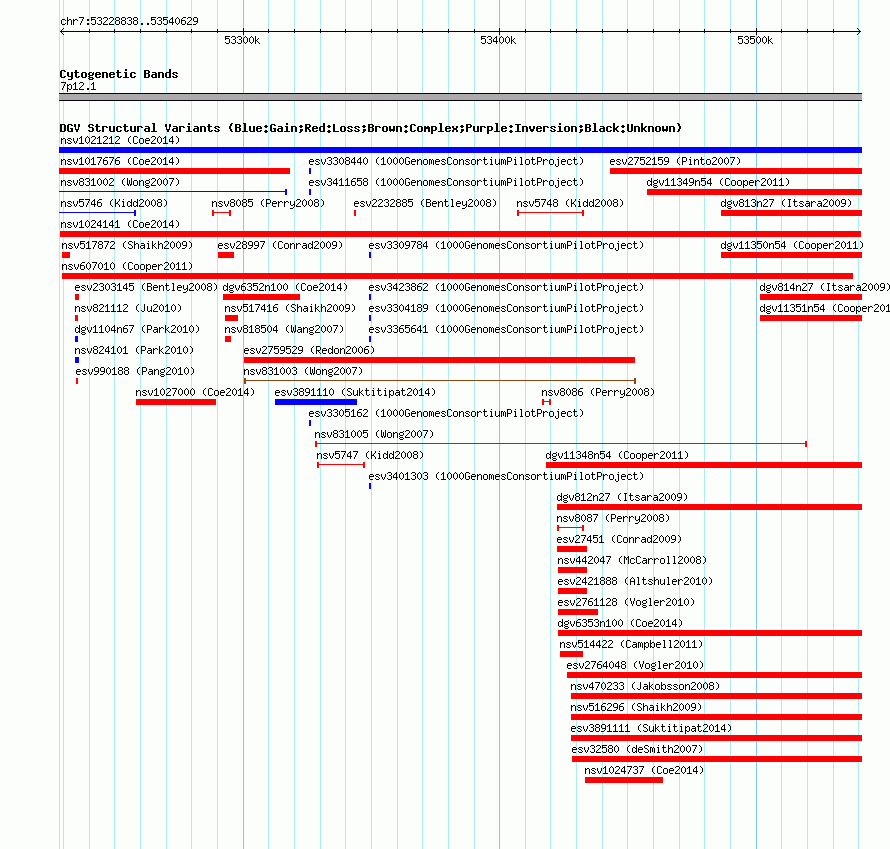 chr7:53228838..53540629

53300k 53400k 53500k

Cytogenetic Bands
7p12.1

DGV Structural Variants (Blue:Gain;Red:Loss;Brown:Complex;Purple:Inversion;Black:Unknown)
nsv1021212 (Coe2014)
nsv1017676 (Coe2014)
esv3308440 (1000GenomesConsortiumPilotProject)
esv2752159 (Pinto2007)
nsv831002 (Wong2007)
esv3411658 (1000GenomesConsortiumPilotProject)
dgv11349n54 (Cooper2011)
nsv5746 (Kidd2008)
nsv8085 (Perry2008)
esv2232885 (Bentley2008)
nsv5748 (Kidd2008)
dgv813n27 (Itsara2009)
nsv1024141 (Coe2014)
nsv517872 (Shaikh2009)
esv28997 (Conrad2009)
esv3309784 (1000GenomesConsortiumPilotProject)
dgv11350n54 (Cooper2011)
nsv607010 (Cooper2011)
esv2303145 (Bentley2008)
dgv6352n100 (Coe2014)
esv3423862 (1000GenomesConsortiumPilotProject)
dgv814n27 (Itsara2009)
nsv821112 (Ju2010)
nsv517416 (Shaikh2009)
esv3304189 (1000GenomesConsortiumPilotProject)
dgv11351n54 (Cooper201
dgv1104n67 (Park2010)
nsv818504 (Wang2007)
esv3365641 (1000GenomesConsortiumPilotProject)
nsv824101 (Park2010)
esv2759529 (Redon2006)
esv990188 (Pang2010)
nsv831003 (Wong2007)
nsv1027000 (Coe2014)
esv3891110 (Suktitipat2014)
nsv8086 (Perry2008)
esv3305162 (1000GenomesConsortiumPilotProject)
nsv831005 (Wong2007)
nsv5747 (Kidd2008)
dgv11348n54 (Cooper2011)
esv3401303 (1000GenomesConsortiumPilotProject)
dgv812n27 (Itsara2009)
nsv8087 (Perry2008)
esv27451 (Conrad2009)
nsv442047 (McCarroll2008)
esv2421888 (Altshuler2010)
esv2761128 (Vogler2010)
dgv6353n100 (Coe2014)
nsv514422 (Campbell2011)
esv2764048 (Vogler2010)
nsv470233 (Jakobsson2008)
nsv516296 (Shaikh2009)
esv3891111 (Suktitipat2014)
esv32580 (deSmith2007)
nsv1024737 (Coe2014)